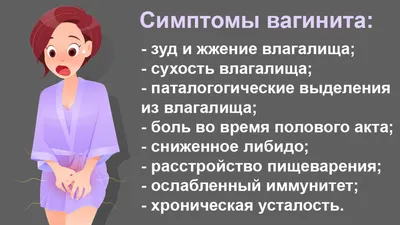 Симптомы вагинита:

- зуд и жжение влагалища;
- сухость влагалища;
- паталогогические выделения из влагалища;
- боль во время полового акта;
- сниженное либидо;
- расстройство пищеварения;
- ослабленный иммунитет;
- хроническая усталость.